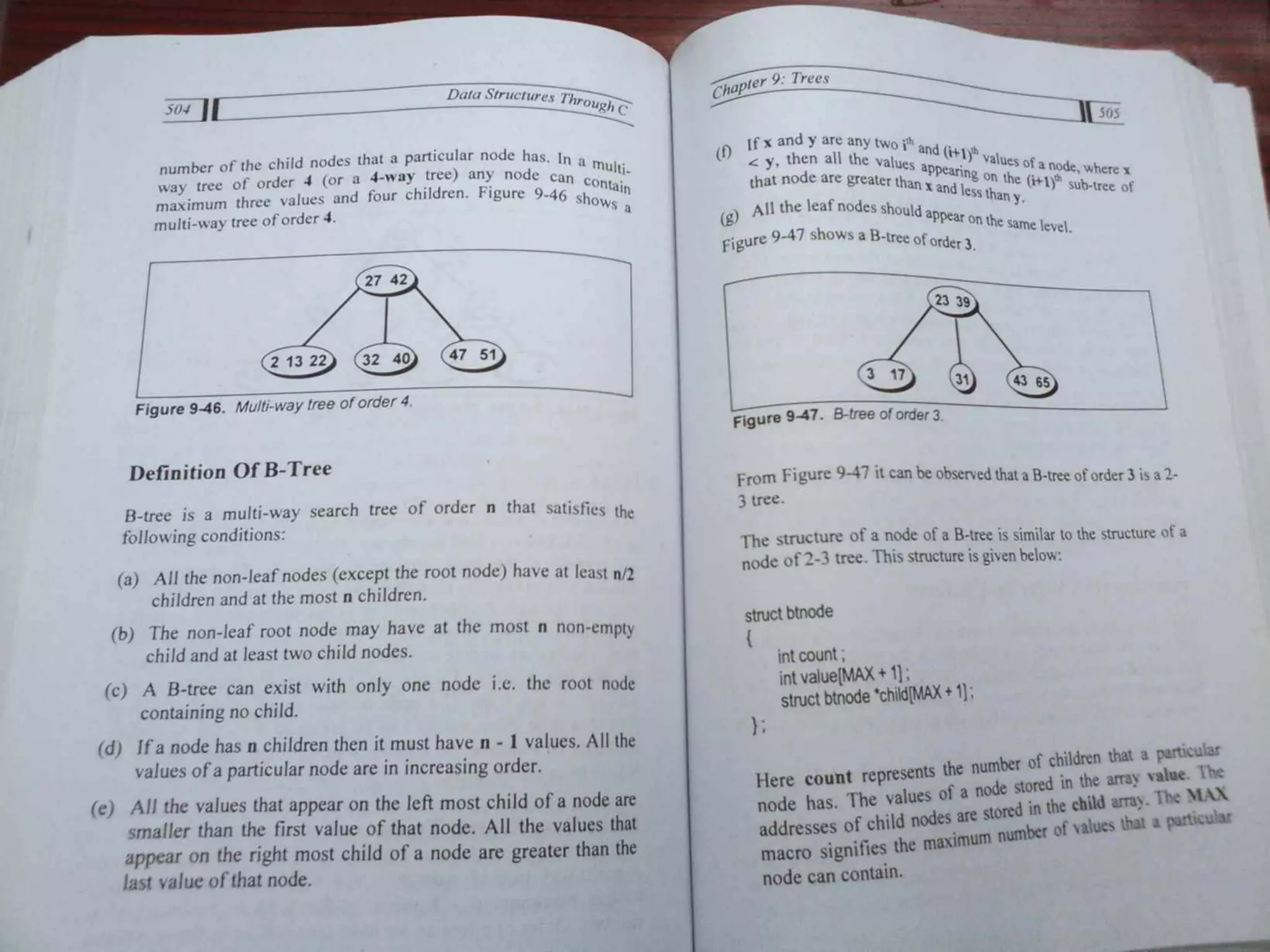 504 Data Structures Through C

number of the child nodes that a particular node has. In a multi-way tree of order 4 (or a 4-way tree) any node can contain maximum three values and four children. Figure 9-46 shows a multi-way tree of order 4.

27 42

2 13 22

32 40

47 51

Figure 9-46. Multi-way tree of order 4.

Definition Of B-Tree

B-tree is a multi-way search tree of order n that satisfies the following conditions:

(a) All the non-leaf nodes (except the root node) have at least n/2 children and at the most n children.

(b) The non-leaf root node may have at the most n non-empty child and at least two child nodes.

(c) A B-tree can exist with only one node i.e. the root node containing no child.

(d) If a node has n children then it must have n - 1 values. All the values of a particular node are in increasing order.

(e) All the values that appear on the left most child of a node are smaller than the first value of that node. All the values that appear on the right most child of a node are greater than the last value of that node.

Chapter 9: Trees 505

(f) If x and y are any two $i^{th}$ and $(i+1)^{th}$ values of a node, where x < y, then all the values appearing on the $(i+1)^{th}$ sub-tree of that node are greater than x and less than y.

(g) All the leaf nodes should appear on the same level.

Figure 9-47 shows a B-tree of order 3.

23 39

3 17

31

43 65

Figure 9-47. B-tree of order 3.

From Figure 9-47 it can be observed that a B-tree of order 3 is a 2-3 tree.

The structure of a node of a B-tree is similar to the structure of a node of 2-3 tree. This structure is given below:

struct btnode
{
int count ;
int value[MAX + 1] ;
struct btnode *child[MAX + 1] ;
} ;

Here count represents the number of children that a particular node has. The values of a node stored in the array value. The addresses of child nodes are stored in the child array. The MAX macro signifies the maximum number of values that a particular node can contain.